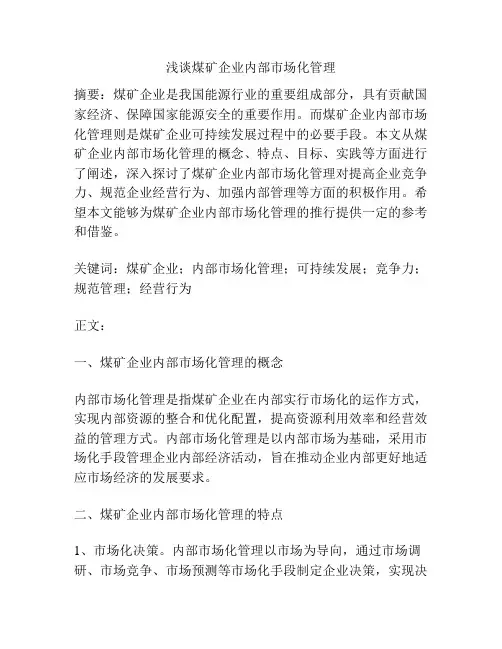 浅谈煤矿企业内部市场化管理

摘要：煤矿企业是我国能源行业的重要组成部分，具有贡献国家经济、保障国家能源安全的重要作用。而煤矿企业内部市场化管理则是煤矿企业可持续发展过程中的必要手段。本文从煤矿企业内部市场化管理的概念、特点、目标、实践等方面进行了阐述，深入探讨了煤矿企业内部市场化管理对提高企业竞争力、规范企业经营行为、加强内部管理等方面的积极作用。希望本文能够为煤矿企业内部市场化管理的推行提供一定的参考和借鉴。

关键词：煤矿企业；内部市场化管理；可持续发展；竞争力；规范管理；经营行为

正文：

一、煤矿企业内部市场化管理的概念

内部市场化管理是指煤矿企业在内部实行市场化的运作方式，实现内部资源的整合和优化配置，提高资源利用效率和经营效益的管理方式。内部市场化管理是以内部市场为基础，采用市场化手段管理企业内部经济活动，旨在推动企业内部更好地适应市场经济的发展要求。

二、煤矿企业内部市场化管理的特点

1、市场化决策。内部市场化管理以市场为导向，通过市场调研、市场竞争、市场预测等市场化手段制定企业决策，实现决